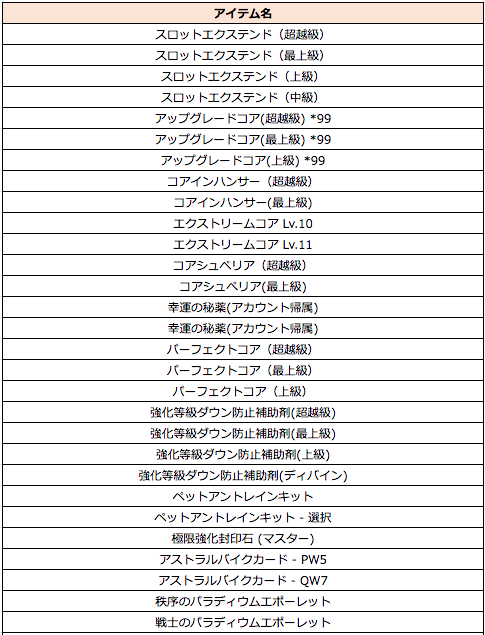 | アイテム名 |
|---|
| スロットエクステンド（超越級） |
| スロットエクステンド（最上級） |
| スロットエクステンド（上級） |
| スロットエクステンド（中級） |
| アップグレードコア(超越級) *99 |
| アップグレードコア(最上級) *99 |
| アップグレードコア(上級) *99 |
| コアインハンサー（超越級） |
| コアインハンサー(最上級) |
| エクストリームコア Lv.10 |
| エクストリームコア Lv.11 |
| コアシュペリア（超越級） |
| コアシュペリア(最上級) |
| 幸運の秘薬(アカウント帰属) |
| 幸運の秘薬(アカウント帰属) |
| パーフェクトコア（超越級） |
| パーフェクトコア（最上級） |
| パーフェクトコア（上級） |
| 強化等級ダウン防止補助剤(超越級) |
| 強化等級ダウン防止補助剤(最上級) |
| 強化等級ダウン防止補助剤(上級) |
| 強化等級ダウン防止補助剤(ディバイン) |
| ペットアントレインキット |
| ペットアントレインキット - 選択 |
| 極限強化封印石 (マスター) |
| アストラルバイクカード - PW5 |
| アストラルバイクカード - QW7 |
| 秩序のパラディウムエポーレット |
| 戦士のパラディウムエポーレット |